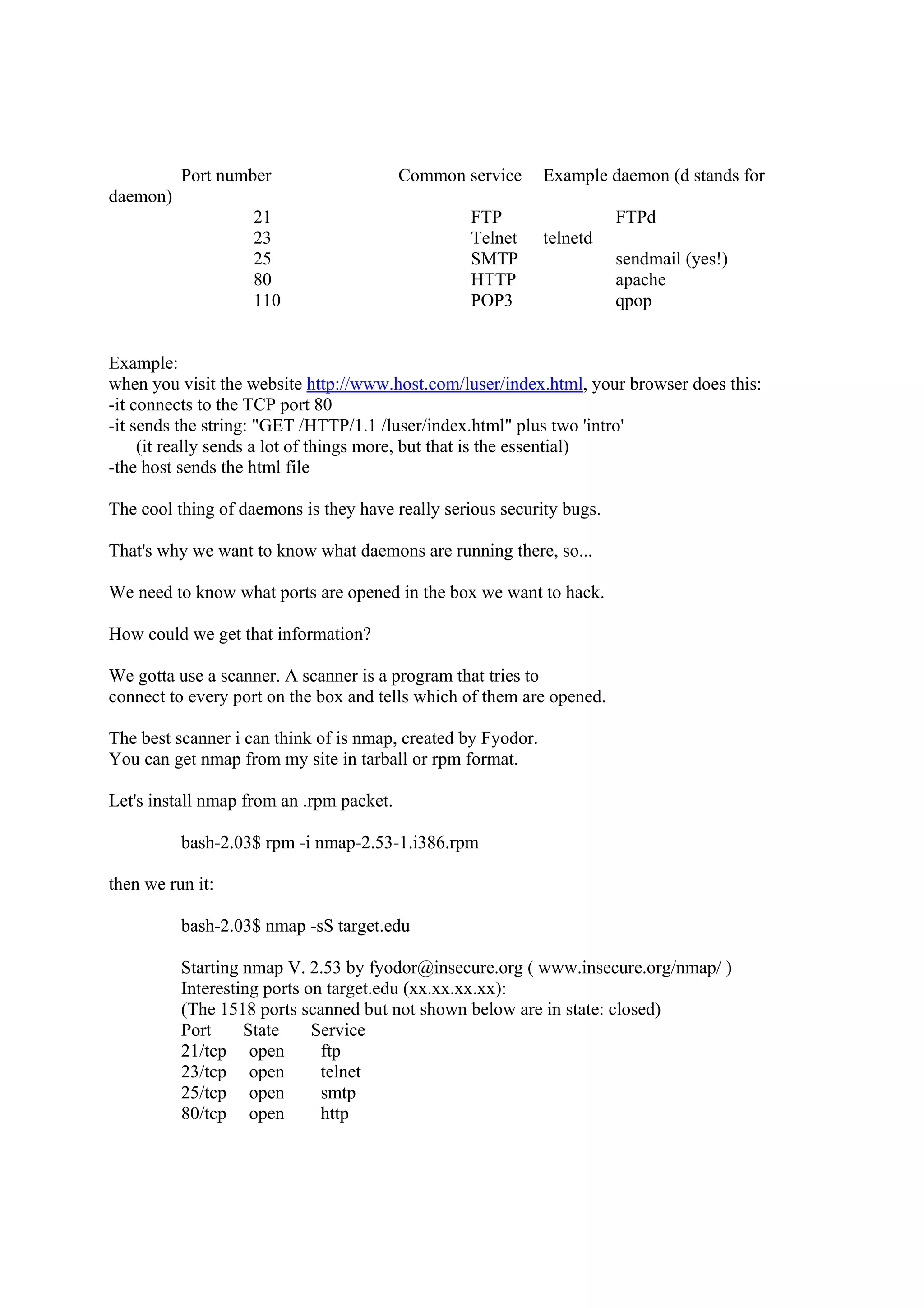 | Port number | Common service | Example daemon (d stands for daemon) |
|---|---|---|
| 21 | FTP | FTPd |
| 23 | Telnet | telnetd |
| 25 | SMTP | sendmail (yes!) |
| 80 | HTTP | apache |
| 110 | POP3 | qpop |

Example:
when you visit the website http://www.host.com/luser/index.html, your browser does this:
-it connects to the TCP port 80
-it sends the string: "GET /HTTP/1.1 /luser/index.html" plus two 'intro'
(it really sends a lot of things more, but that is the essential)
-the host sends the html file

The cool thing of daemons is they have really serious security bugs.

That's why we want to know what daemons are running there, so...

We need to know what ports are opened in the box we want to hack.

How could we get that information?

We gotta use a scanner. A scanner is a program that tries to connect to every port on the box and tells which of them are opened.

The best scanner i can think of is nmap, created by Fyodor.
You can get nmap from my site in tarball or rpm format.

Let's install nmap from an .rpm packet.

bash-2.03$ rpm -i nmap-2.53-1.i386.rpm

then we run it:

bash-2.03$ nmap -sS target.edu

Starting nmap V. 2.53 by fyodor@insecure.org ( www.insecure.org/nmap/ )
Interesting ports on target.edu (xx.xx.xx.xx):
(The 1518 ports scanned but not shown below are in state: closed)

| Port | State | Service |
|---|---|---|
| 21/tcp | open | ftp |
| 23/tcp | open | telnet |
| 25/tcp | open | smtp |
| 80/tcp | open | http |